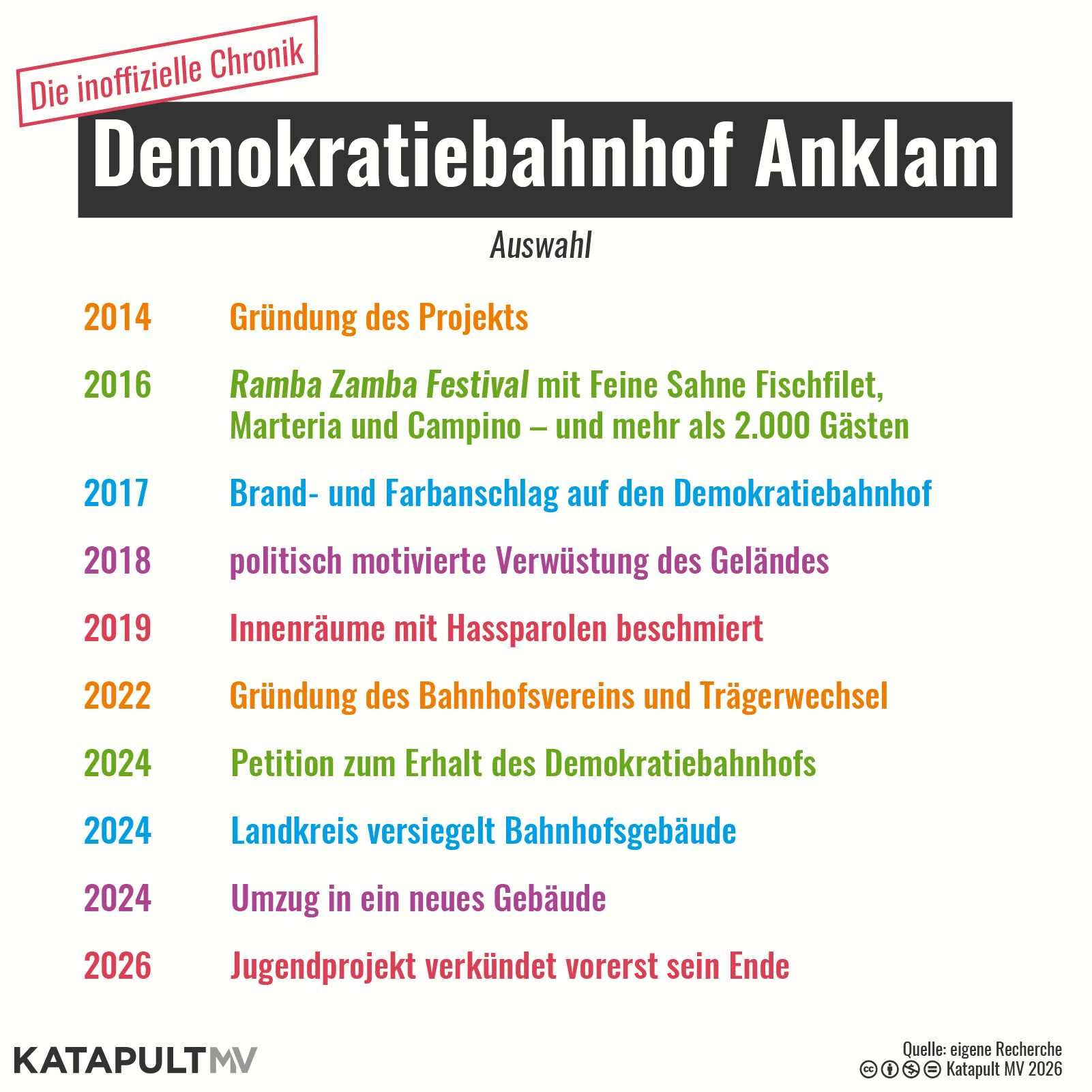 Die inoffizielle Chronik

Demokratiebahnhof Anklam

Auswahl

2014 Gründung des Projekts

2016 Ramba Zamba Festival mit Feine Sahne Fischfilet, Marteria und Campino – und mehr als 2.000 Gästen

2017 Brand- und Farbanschlag auf den Demokratiebahnhof

2018 politisch motivierte Verwüstung des Geländes

2019 Innenräume mit Hassparolen beschmiert

2022 Gründung des Bahnhofsvereins und Trägerwechsel

2024 Petition zum Erhalt des Demokratiebahnhofs

2024 Landkreis versiegelt Bahnhofsgebäude

2024 Umzug in ein neues Gebäude

2026 Jugendprojekt verkündet vorerst sein Ende

KATAPULT MV

Quelle: eigene Recherche
Katapult MV 2026